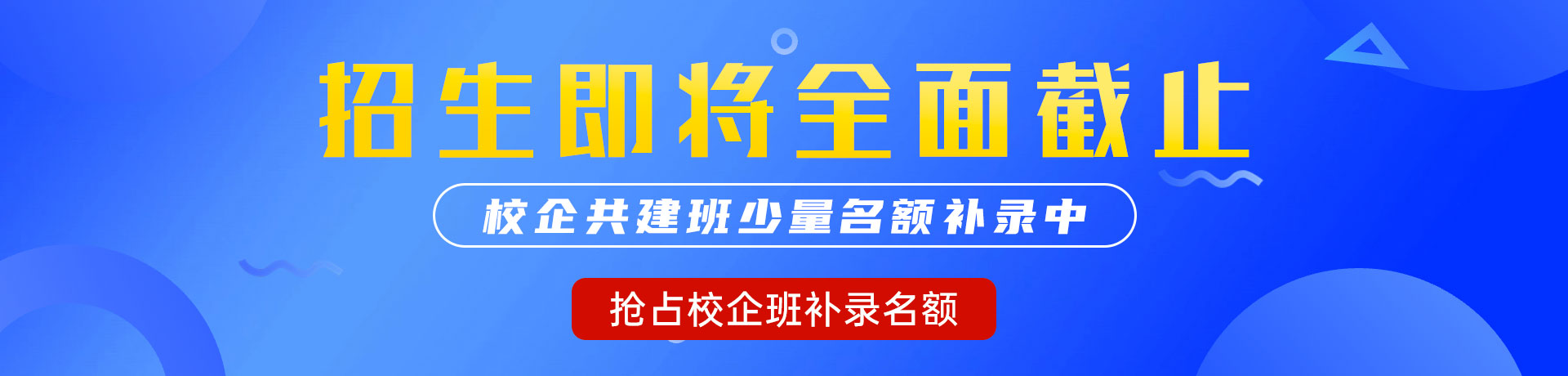 招生即将全面截止

校企共建班少量名额补录中

抢占校企班补录名额